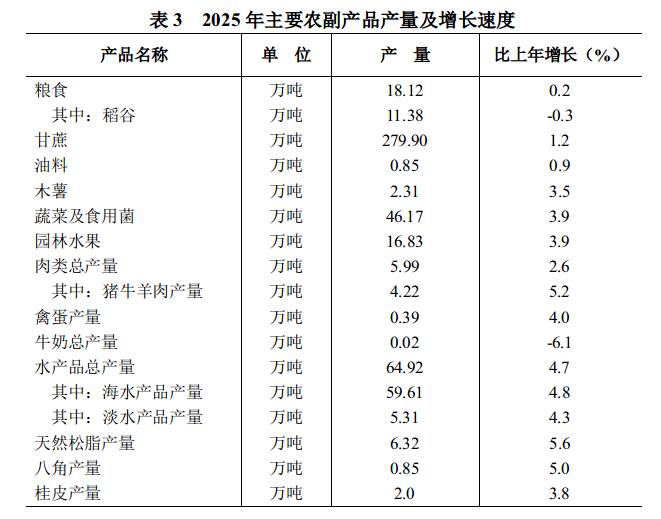 表 3　2025 年主要农副产品产量及增长速度

| 产品名称 | 单　位 | 产　量 | 比上年增长（%） |
|---|---|---|---|
| 粮食 | 万吨 | 18.12 | 0.2 |
| 其中：稻谷 | 万吨 | 11.38 | -0.3 |
| 甘蔗 | 万吨 | 279.90 | 1.2 |
| 油料 | 万吨 | 0.85 | 0.9 |
| 木薯 | 万吨 | 2.31 | 3.5 |
| 蔬菜及食用菌 | 万吨 | 46.17 | 3.9 |
| 园林水果 | 万吨 | 16.83 | 3.9 |
| 肉类总产量 | 万吨 | 5.99 | 2.6 |
| 其中：猪牛羊肉产量 | 万吨 | 4.22 | 5.2 |
| 禽蛋产量 | 万吨 | 0.39 | 4.0 |
| 牛奶总产量 | 万吨 | 0.02 | -6.1 |
| 水产品总产量 | 万吨 | 64.92 | 4.7 |
| 其中：海水产品产量 | 万吨 | 59.61 | 4.8 |
| 其中：淡水产品产量 | 万吨 | 5.31 | 4.3 |
| 天然松脂产量 | 万吨 | 6.32 | 5.6 |
| 八角产量 | 万吨 | 0.85 | 5.0 |
| 桂皮产量 | 万吨 | 2.0 | 3.8 |